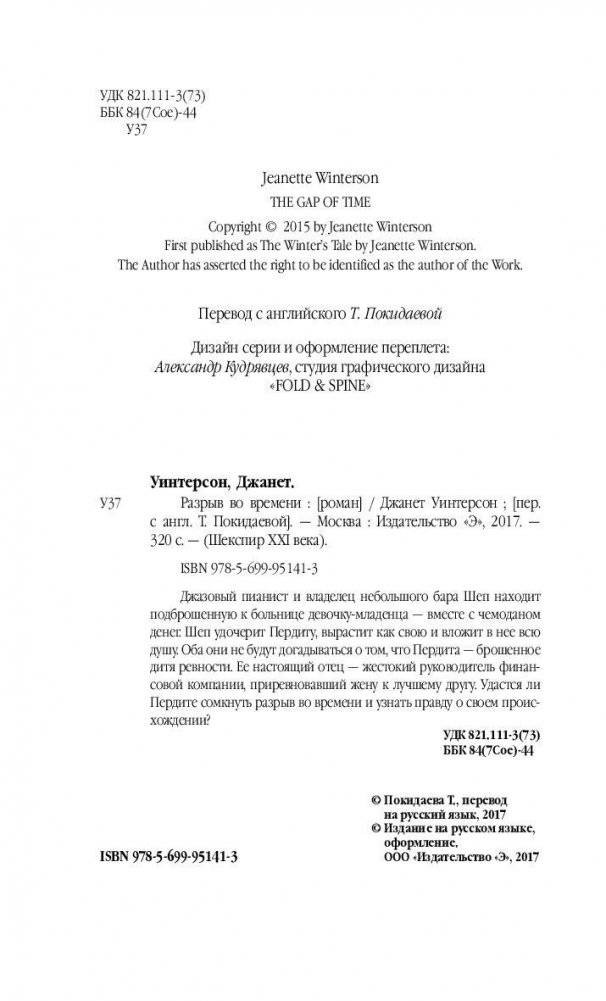 УДК 821.111-3(73)
ББК 84(7Сое)-44
У37

Jeanette Winterson
THE GAP OF TIME

Copyright © 2015 by Jeanette Winterson
First published as The Winter's Tale by Jeanette Winterson.
The Author has asserted the right to be identified as the author of the Work.

Перевод с английского Т. Покидаевой

Дизайн серии и оформление переплета:
Александр Кудрявцев, студия графического дизайна
«FOLD & SPINE»

Уинтерсон, Джанет.
У37 Разрыв во времени : [роман] / Джанет Уинтерсон ; [пер. с англ. Т. Покидаевой]. — Москва : Издательство «Э», 2017. — 320 с. — (Шекспир XXI века).

ISBN 978-5-699-95141-3

Джазовый пианист и владелец небольшого бара Шеп находит подброшенную к больнице девочку-младенца — вместе с чемоданом денег. Шеп удочерит Пердиту, вырастит как свою и вложит в нее всю душу. Оба они не будут догадываться о том, что Пердита — брошенное дитя ревности. Ее настоящий отец — жестокий руководитель финансовой компании, приревновавший жену к лучшему другу. Удастся ли Пердите сомкнуть разрыв во времени и узнать правду о своем происхождении?

УДК 821.111-3(73)
ББК 84(7Сое)-44

© Покидаева Т., перевод на русский язык, 2017
© Издание на русском языке, оформление. ООО «Издательство «Э», 2017

ISBN 978-5-699-95141-3